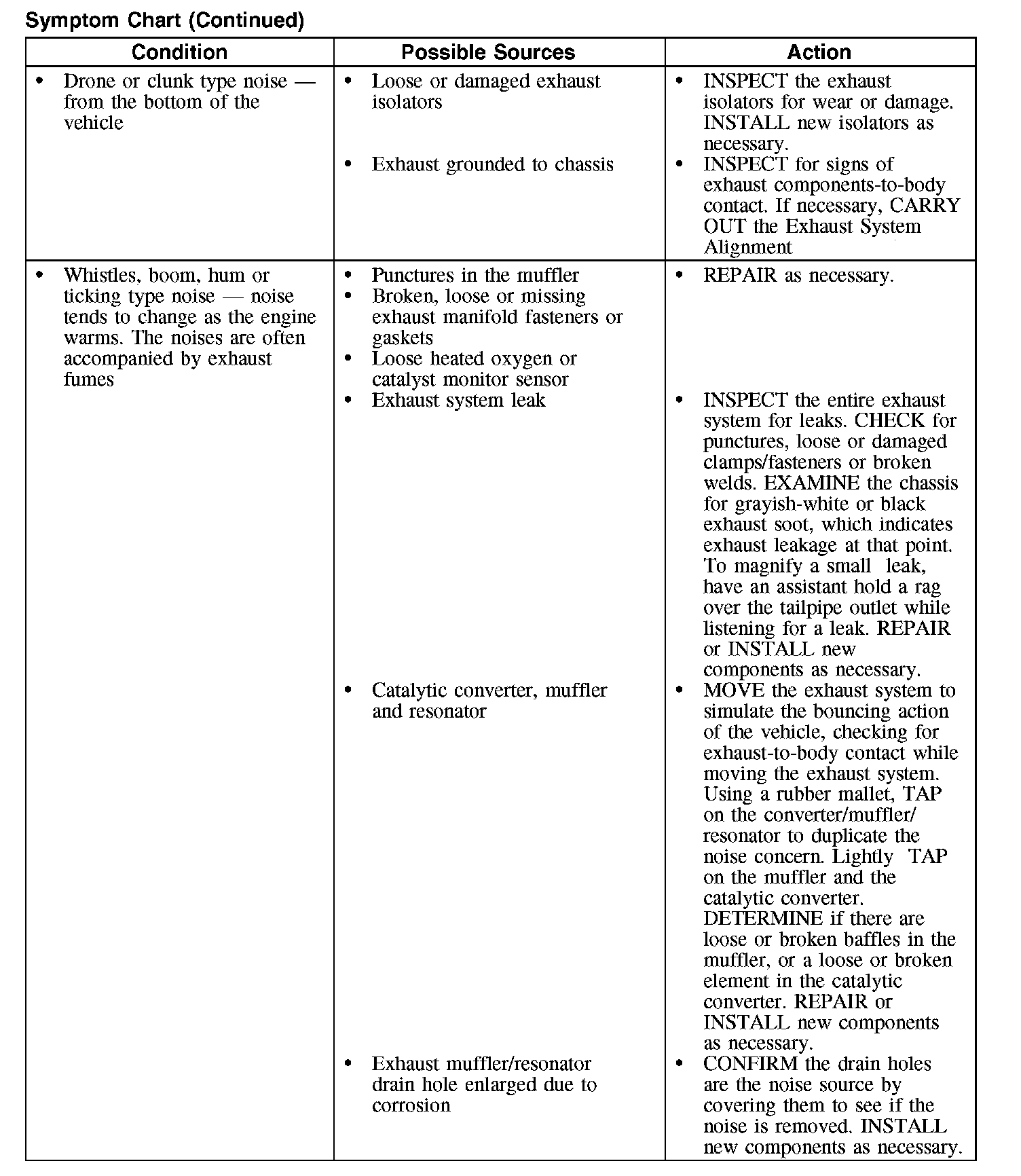 Symptom Chart (Continued)

| Condition | Possible Sources | Action |
|---|---|---|
| • Drone or clunk type noise — from the bottom of the vehicle | • Loose or damaged exhaust isolators | • INSPECT the exhaust isolators for wear or damage. INSTALL new isolators as necessary. |
| | • Exhaust grounded to chassis | • INSPECT for signs of exhaust components-to-body contact. If necessary, CARRY OUT the Exhaust System Alignment |
| • Whistles, boom, hum or ticking type noise — noise tends to change as the engine warms. The noises are often accompanied by exhaust fumes | • Punctures in the muffler • Broken, loose or missing exhaust manifold fasteners or gaskets • Loose heated oxygen or catalyst monitor sensor | • REPAIR as necessary. |
| | • Exhaust system leak | • INSPECT the entire exhaust system for leaks. CHECK for punctures, loose or damaged clamps/fasteners or broken welds. EXAMINE the chassis for grayish-white or black exhaust soot, which indicates exhaust leakage at that point. To magnify a small leak, have an assistant hold a rag over the tailpipe outlet while listening for a leak. REPAIR or INSTALL new components as necessary. |
| | • Catalytic converter, muffler and resonator | • MOVE the exhaust system to simulate the bouncing action of the vehicle, checking for exhaust-to-body contact while moving the exhaust system. Using a rubber mallet, TAP on the converter/muffler/ resonator to duplicate the noise concern. Lightly TAP on the muffler and the catalytic converter. DETERMINE if there are loose or broken baffles in the muffler, or a loose or broken element in the catalytic converter. REPAIR or INSTALL new components as necessary. |
| | • Exhaust muffler/resonator drain hole enlarged due to corrosion | • CONFIRM the drain holes are the noise source by covering them to see if the noise is removed. INSTALL new components as necessary. |